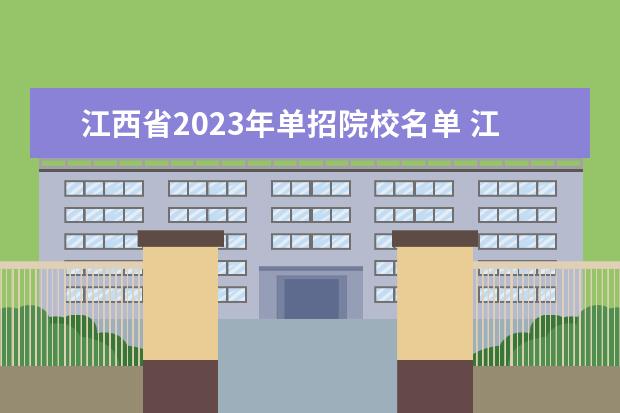 江西省2023年单招院校名单 江